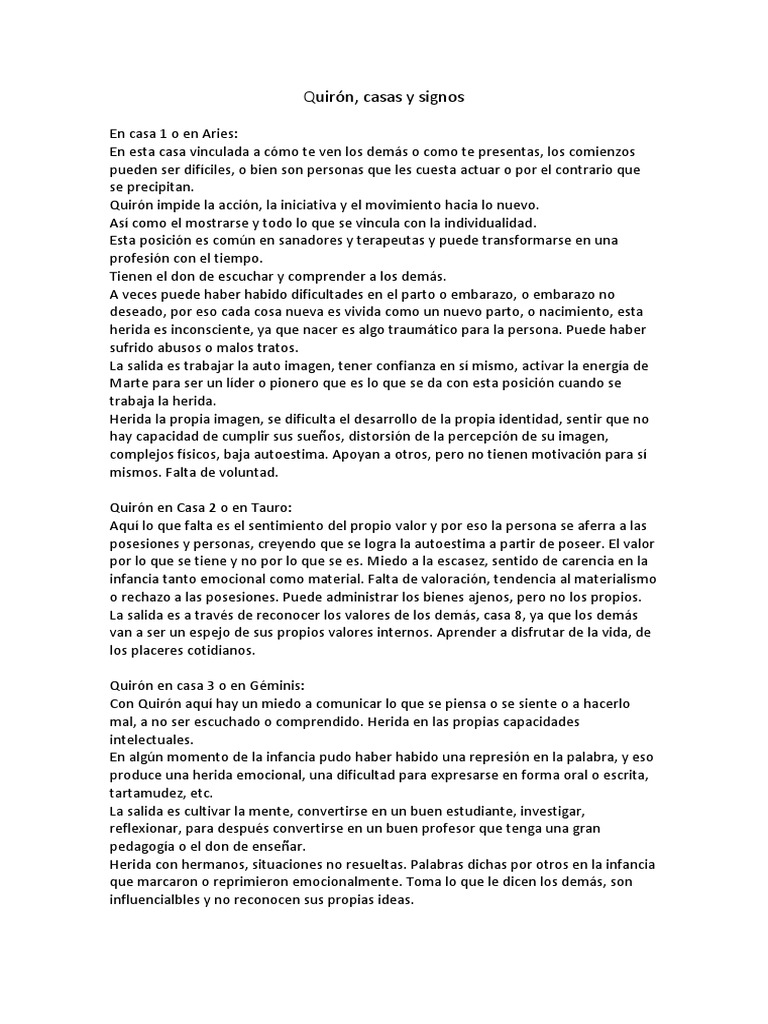 Quirón, casas y signos

En casa 1 o en Aries:
En esta casa vinculada a cómo te ven los demás o como te presentas, los comienzos pueden ser difíciles, o bien son personas que les cuesta actuar o por el contrario que se precipitan.
Quirón impide la acción, la iniciativa y el movimiento hacia lo nuevo.
Así como el mostrarse y todo lo que se vincula con la individualidad.
Esta posición es común en sanadores y terapeutas y puede transformarse en una profesión con el tiempo.
Tienen el don de escuchar y comprender a los demás.
A veces puede haber habido dificultades en el parto o embarazo, o embarazo no deseado, por eso cada cosa nueva es vivida como un nuevo parto, o nacimiento, esta herida es inconsciente, ya que nacer es algo traumático para la persona. Puede haber sufrido abusos o malos tratos.
La salida es trabajar la auto imagen, tener confianza en sí mismo, activar la energía de Marte para ser un líder o pionero que es lo que se da con esta posición cuando se trabaja la herida.
Herida la propia imagen, se dificulta el desarrollo de la propia identidad, sentir que no hay capacidad de cumplir sus sueños, distorsión de la percepción de su imagen, complejos físicos, baja autoestima. Apoyan a otros, pero no tienen motivación para sí mismos. Falta de voluntad.

Quirón en Casa 2 o en Tauro:
Aquí lo que falta es el sentimiento del propio valor y por eso la persona se aferra a las posesiones y personas, creyendo que se logra la autoestima a partir de poseer. El valor por lo que se tiene y no por lo que se es. Miedo a la escasez, sentido de carencia en la infancia tanto emocional como material. Falta de valoración, tendencia al materialismo o rechazo a las posesiones. Puede administrar los bienes ajenos, pero no los propios.
La salida es a través de reconocer los valores de los demás, casa 8, ya que los demás van a ser un espejo de sus propios valores internos. Aprender a disfrutar de la vida, de los placeres cotidianos.

Quirón en casa 3 o en Géminis:
Con Quirón aquí hay un miedo a comunicar lo que se piensa o se siente o a hacerlo mal, a no ser escuchado o comprendido. Herida en las propias capacidades intelectuales.
En algún momento de la infancia pudo haber habido una represión en la palabra, y eso produce una herida emocional, una dificultad para expresarse en forma oral o escrita, tartamudez, etc.
La salida es cultivar la mente, convertirse en un buen estudiante, investigar, reflexionar, para después convertirse en un buen profesor que tenga una gran pedagogía o el don de enseñar.
Herida con hermanos, situaciones no resueltas. Palabras dichas por otros en la infancia que marcaron o reprimieron emocionalmente. Toma lo que le dicen los demás, son influencialbles y no reconocen sus propias ideas.